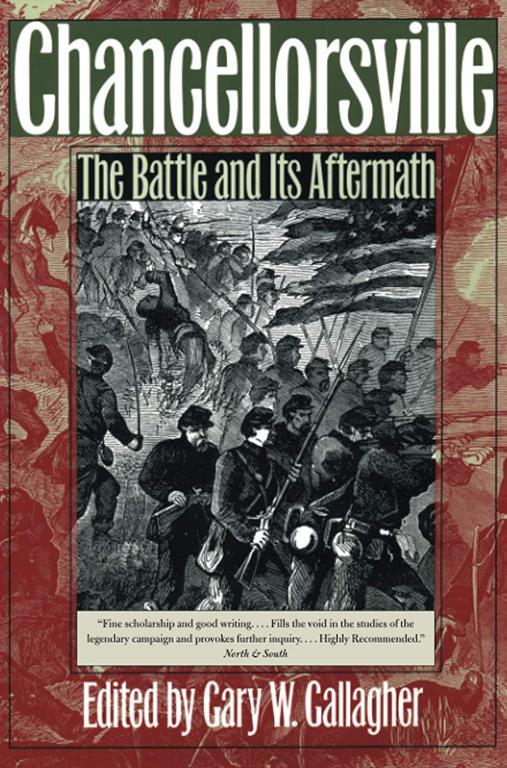 Chancellorsville

The Battle and Its Aftermath

"Fine scholarship and good writing. . . . Fills the void in the studies of the legendary campaign and provokes further inquiry. . . . Highly Recommended."
North & South

Edited by Gary W. Gallagher